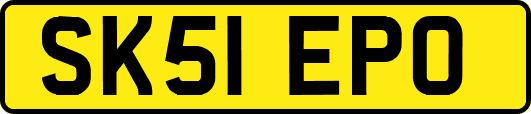 SK51 EPO